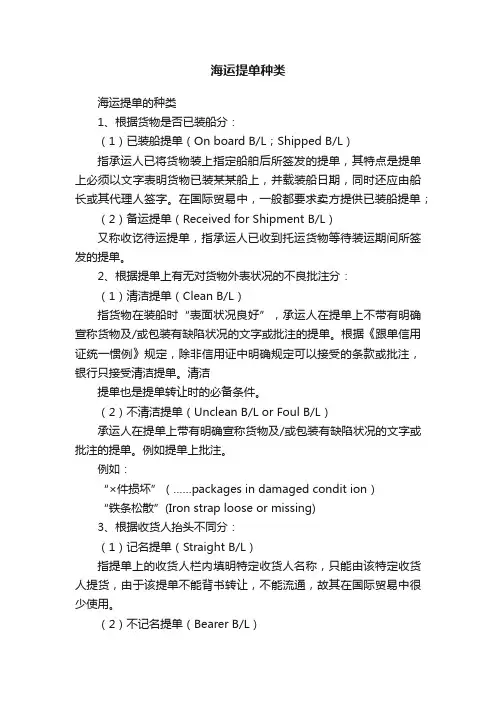 海运提单种类

海运提单的种类

1、根据货物是否已装船分：

（1）已装船提单（On board B/L；Shipped B/L）

指承运人已将货物装上指定船舶后所签发的提单，其特点是提单上必须以文字表明货物已装某某船上，并载装船日期，同时还应由船长或其代理人签字。在国际贸易中，一般都要求卖方提供已装船提单；

（2）备运提单（Received for Shipment B/L）

又称收讫待运提单，指承运人已收到托运货物等待装运期间所签发的提单。

2、根据提单上有无对货物外表状况的不良批注分：

（1）清洁提单（Clean B/L）

指货物在装船时“表面状况良好”，承运人在提单上不带有明确宣称货物及/或包装有缺陷状况的文字或批注的提单。根据《跟单信用证统一惯例》规定，除非信用证中明确规定可以接受的条款或批注，银行只接受清洁提单。清洁

提单也是提单转让时的必备条件。

（2）不清洁提单（Unclean B/L or Foul B/L）

承运人在提单上带有明确宣称货物及/或包装有缺陷状况的文字或批注的提单。例如提单上批注。

例如：

“×件损坏”（……packages in damaged condit ion）

“铁条松散”(Iron strap loose or missing)

3、根据收货人抬头不同分：

（1）记名提单（Straight B/L）

指提单上的收货人栏内填明特定收货人名称，只能由该特定收货人提货，由于该提单不能背书转让，不能流通，故其在国际贸易中很少使用。

（2）不记名提单（Bearer B/L）